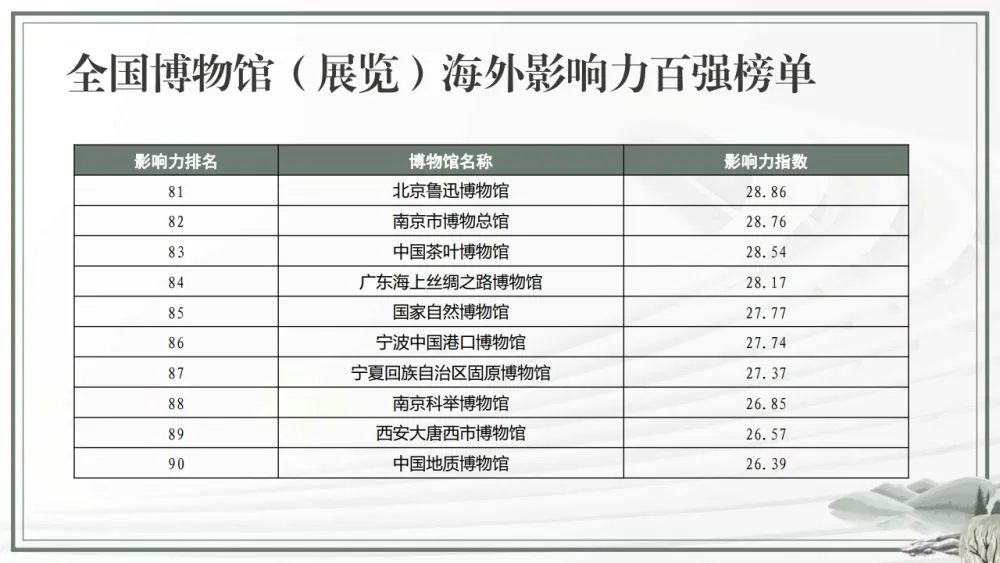 全国博物馆（展览）海外影响力百强榜单

| 影响力排名 | 博物馆名称 | 影响力指数 |
|---|---|---|
| 81 | 北京鲁迅博物馆 | 28.86 |
| 82 | 南京市博物总馆 | 28.76 |
| 83 | 中国茶叶博物馆 | 28.54 |
| 84 | 广东海上丝绸之路博物馆 | 28.17 |
| 85 | 国家自然博物馆 | 27.77 |
| 86 | 宁波中国港口博物馆 | 27.74 |
| 87 | 宁夏回族自治区固原博物馆 | 27.37 |
| 88 | 南京科举博物馆 | 26.85 |
| 89 | 西安大唐西市博物馆 | 26.57 |
| 90 | 中国地质博物馆 | 26.39 |